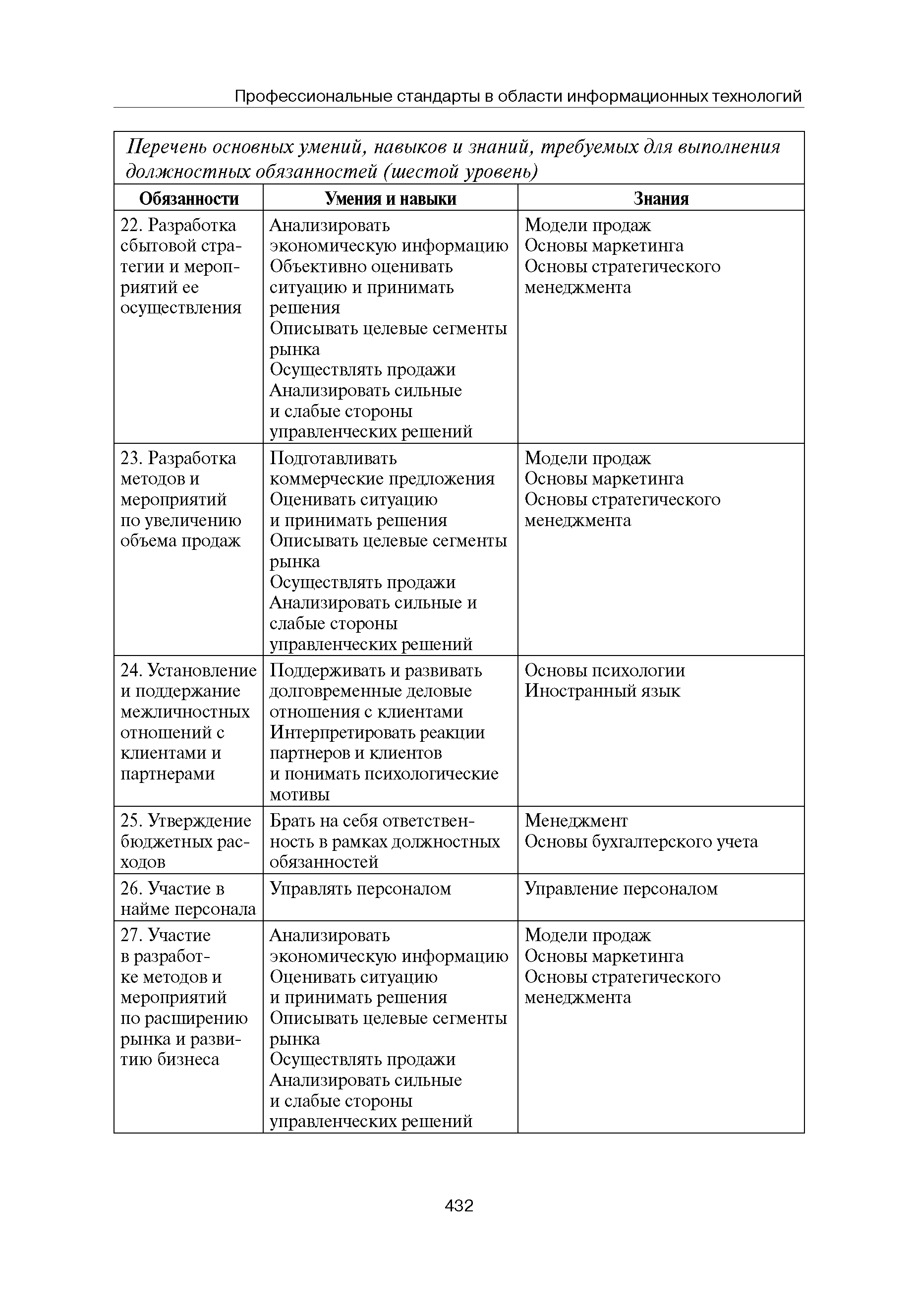 Профессиональные стандарты в области информационных технологий

Перечень основных умений, навыков и знаний, требуемых для выполнения должностных обязанностей (шестой уровень)

| Обязанности | Умения и навыки | Знания |
|---|---|---|
| 22. Разработка сбытовой стратегии и мероприятий ее осуществления | Анализировать экономическую информацию Объективно оценивать ситуацию и принимать решения Описывать целевые сегменты рынка Осуществлять продажи Анализировать сильные и слабые стороны управленческих решений | Модели продаж Основы маркетинга Основы стратегического менеджмента |
| 23. Разработка методов и мероприятий по увеличению объема продаж | Подготавливать коммерческие предложения Оценивать ситуацию и принимать решения Описывать целевые сегменты рынка Осуществлять продажи Анализировать сильные и слабые стороны управленческих решений | Модели продаж Основы маркетинга Основы стратегического менеджмента |
| 24. Установление и поддержание межличностных отношений с клиентами и партнерами | Поддерживать и развивать долговременные деловые отношения с клиентами Интерпретировать реакции партнеров и клиентов и понимать психологические мотивы | Основы психологии Иностранный язык |
| 25. Утверждение бюджетных расходов | Брать на себя ответственность в рамках должностных обязанностей | Менеджмент Основы бухгалтерского учета |
| 26. Участие в найме персонала | Управлять персоналом | Управление персоналом |
| 27. Участие в разработке методов и мероприятий по расширению рынка и развитию бизнеса | Анализировать экономическую информацию Оценивать ситуацию и принимать решения Описывать целевые сегменты рынка Осуществлять продажи Анализировать сильные и слабые стороны управленческих решений | Модели продаж Основы маркетинга Основы стратегического менеджмента |

432